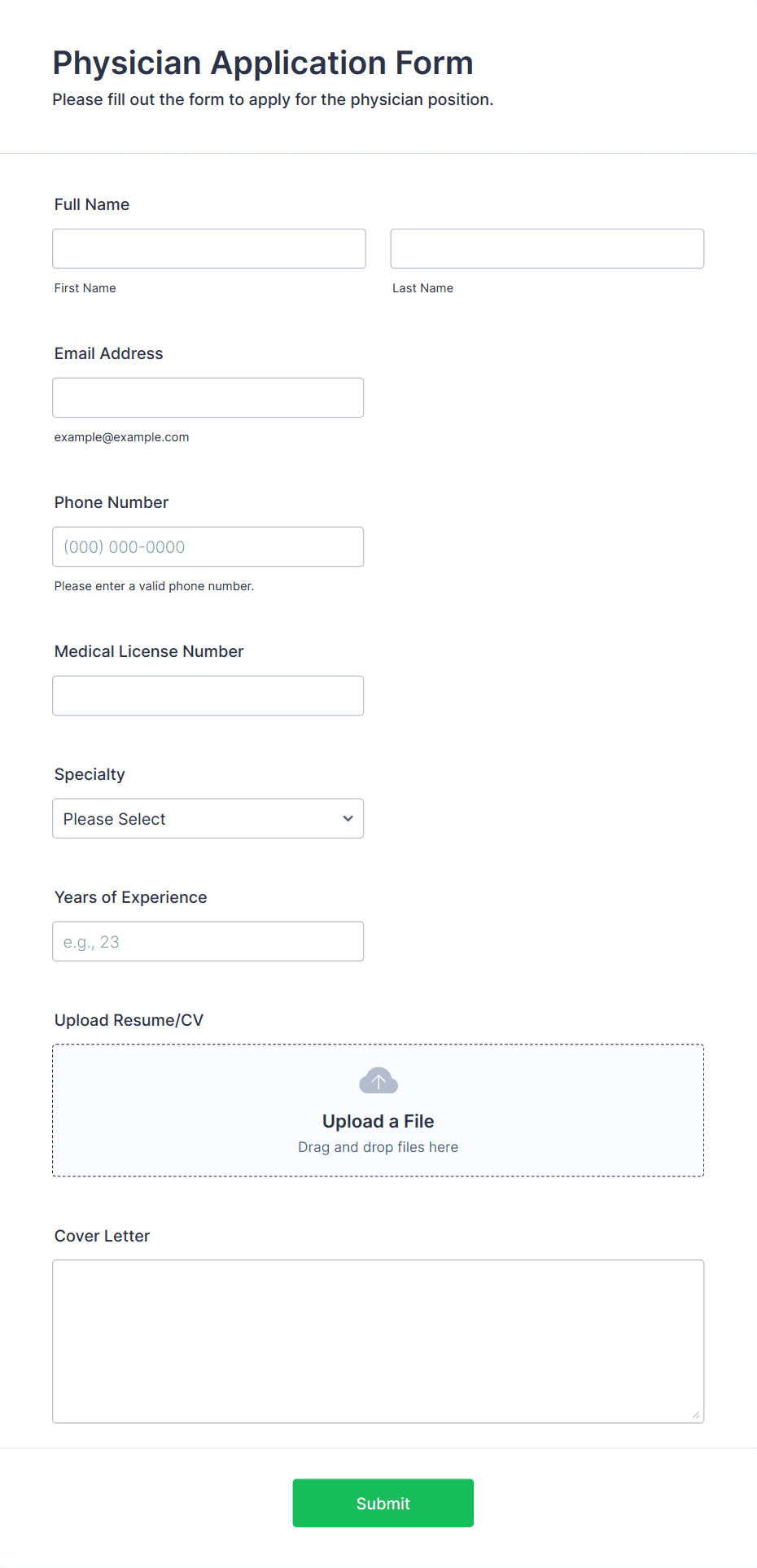 Physician Application Form
Please fill out the form to apply for the physician position.

Full Name

First Name

Last Name

Email Address

example@example.com

Phone Number

(000) 000-0000

Please enter a valid phone number.

Medical License Number

Specialty

Please Select

Years of Experience

e.g., 23

Upload Resume/CV

Upload a File
Drag and drop files here

Cover Letter

Submit